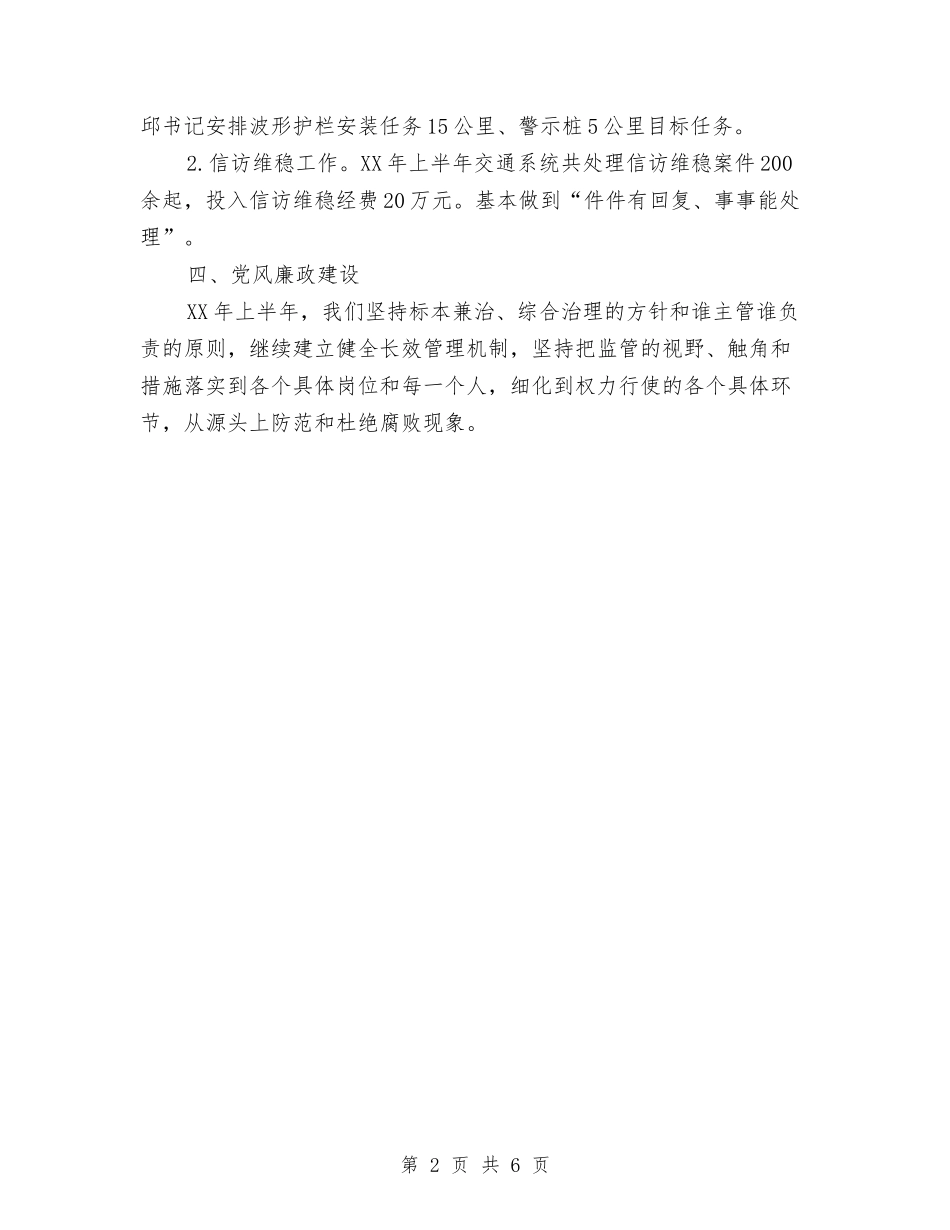 邱书记安排波形护栏安装任务15公里、警示桩5公里目标任务。

2.信访维稳工作。XX年上半年交通系统共处理信访维稳案件200余起，投入信访维稳经费20万元。基本做到“件件有回复、事事能处理”。

四、党风廉政建设

XX年上半年，我们坚持标本兼治、综合治理的方针和谁主管谁负责的原则，继续建立健全长效管理机制，坚持把监管的视野、触角和措施落实到各个具体岗位和每一个人，细化到权力行使的各个具体环节，从源头上防范和杜绝腐败现象。

第 2 页 共 6 页